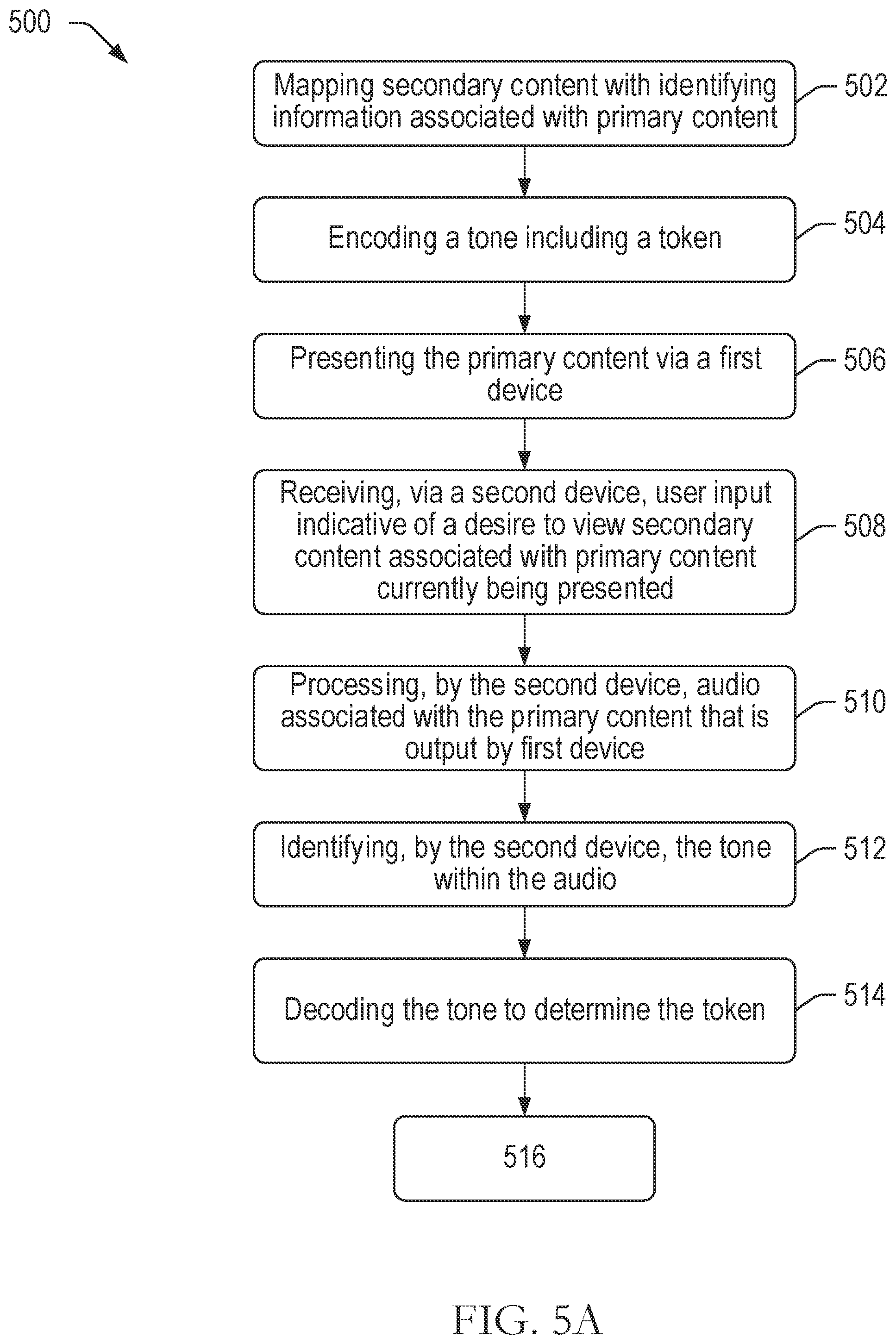 500

Mapping secondary content with identifying information associated with primary content

502

Encoding a tone including a token

504

Presenting the primary content via a first device

506

Receiving, via a second device, user input indicative of a desire to view secondary content associated with primary content currently being presented

508

Processing, by the second device, audio associated with the primary content that is output by first device

510

Identifying, by the second device, the tone within the audio

512

Decoding the tone to determine the token

514

516

FIG. 5A